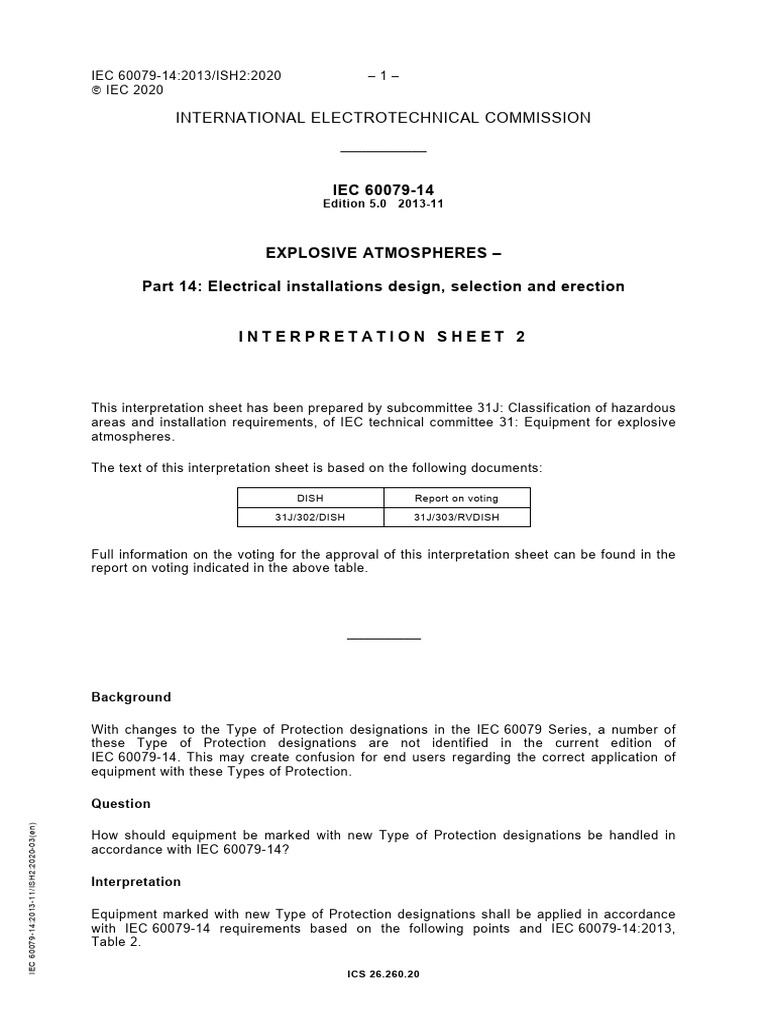 IEC 60079-14:2013/ISH2:2020 – 1 –
© IEC 2020

INTERNATIONAL ELECTROTECHNICAL COMMISSION

IEC 60079-14
Edition 5.0 2013-11

EXPLOSIVE ATMOSPHERES –

Part 14: Electrical installations design, selection and erection

INTERPRETATION SHEET 2

This interpretation sheet has been prepared by subcommittee 31J: Classification of hazardous areas and installation requirements, of IEC technical committee 31: Equipment for explosive atmospheres.

The text of this interpretation sheet is based on the following documents:

| DISH | Report on voting |
|---|---|
| 31J/302/DISH | 31J/303/RVDISH |

Full information on the voting for the approval of this interpretation sheet can be found in the report on voting indicated in the above table.

Background

With changes to the Type of Protection designations in the IEC 60079 Series, a number of these Type of Protection designations are not identified in the current edition of IEC 60079-14. This may create confusion for end users regarding the correct application of equipment with these Types of Protection.

Question

How should equipment be marked with new Type of Protection designations be handled in accordance with IEC 60079-14?

Interpretation

Equipment marked with new Type of Protection designations shall be applied in accordance with IEC 60079-14 requirements based on the following points and IEC 60079-14:2013, Table 2.

ICS 26.260.20

IEC 60079-14:2013-11/ISH2:2020-03(en)